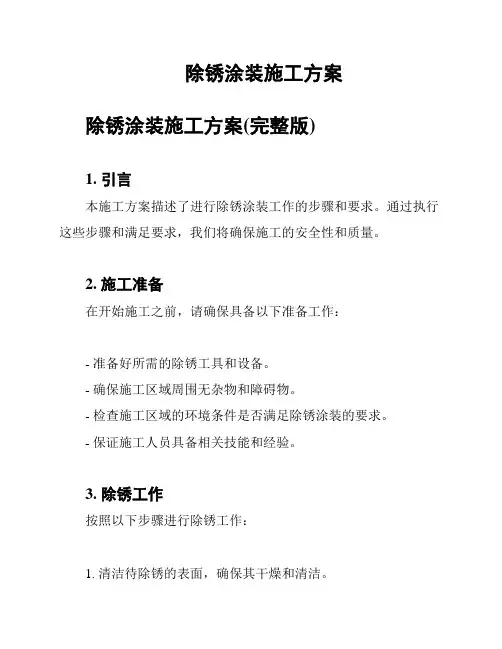 除锈涂装施工方案

除锈涂装施工方案(完整版)

1. 引言

本施工方案描述了进行除锈涂装工作的步骤和要求。通过执行这些步骤和满足要求，我们将确保施工的安全性和质量。

2. 施工准备

在开始施工之前，请确保具备以下准备工作：

- 准备好所需的除锈工具和设备。
- 确保施工区域周围无杂物和障碍物。
- 检查施工区域的环境条件是否满足除锈涂装的要求。
- 保证施工人员具备相关技能和经验。

3. 除锈工作

按照以下步骤进行除锈工作：

1. 清洁待除锈的表面，确保其干燥和清洁。